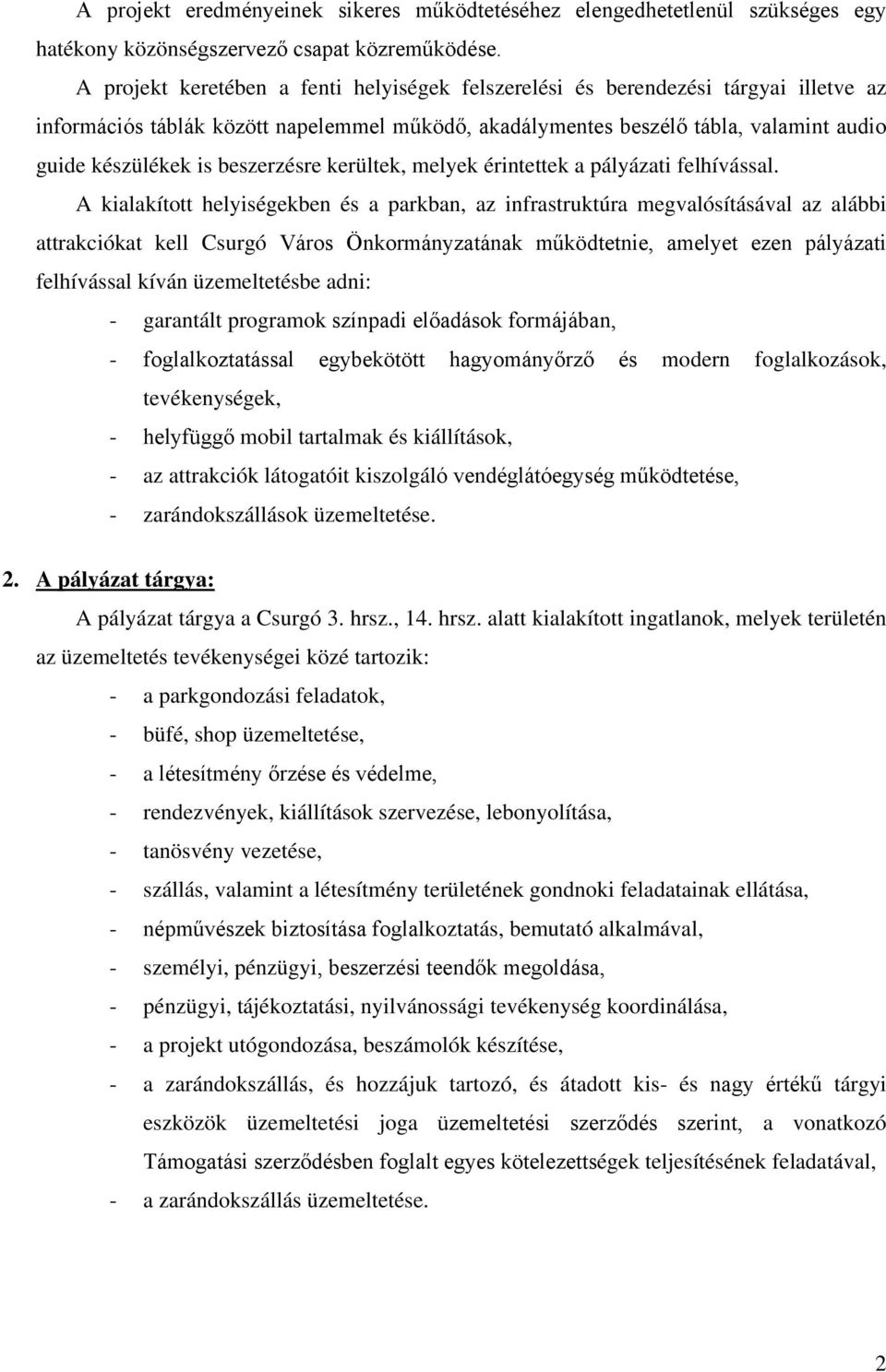 A projekt eredményeinek sikeres működtetéséhez elengedhetetlenül szükséges egy hatékony közönségszervező csapat közreműködése.

A projekt keretében a fenti helyiségek felszerelési és berendezési tárgyai illetve az információs táblák között napelemmel működő, akadálymentes beszélő tábla, valamint audio guide készülékek is beszerzésre kerültek, melyek érintettek a pályázati felhívással.

A kialakított helyiségekben és a parkban, az infrastruktúra megvalósításával az alábbi attrakciókat kell Csurgó Város Önkormányzatának működtetnie, amelyet ezen pályázati felhívással kíván üzemeltetésbe adni:

- garantált programok színpadi előadások formájában,
- foglalkoztatással egybekötött hagyományőrző és modern foglalkozások, tevékenységek,
- helyfüggő mobil tartalmak és kiállítások,
- az attrakciók látogatóit kiszolgáló vendéglátóegység működtetése,
- zarándokszállások üzemeltetése.

2. A pályázat tárgya:

A pályázat tárgya a Csurgó 3. hrsz., 14. hrsz. alatt kialakított ingatlanok, melyek területén az üzemeltetés tevékenységei közé tartozik:

- a parkgondozási feladatok,
- büfé, shop üzemeltetése,
- a létesítmény őrzése és védelme,
- rendezvények, kiállítások szervezése, lebonyolítása,
- tanösvény vezetése,
- szállás, valamint a létesítmény területének gondnoki feladatainak ellátása,
- népművészek biztosítása foglalkoztatás, bemutató alkalmával,
- személyi, pénzügyi, beszerzési teendők megoldása,
- pénzügyi, tájékoztatási, nyilvánossági tevékenység koordinálása,
- a projekt utógondozása, beszámolók készítése,
- a zarándokszállás, és hozzájuk tartozó, és átadott kis- és nagy értékű tárgyi eszközök üzemeltetési joga üzemeltetési szerződés szerint, a vonatkozó Támogatási szerződésben foglalt egyes kötelezettségek teljesítésének feladatával,
- a zarándokszállás üzemeltetése.

2